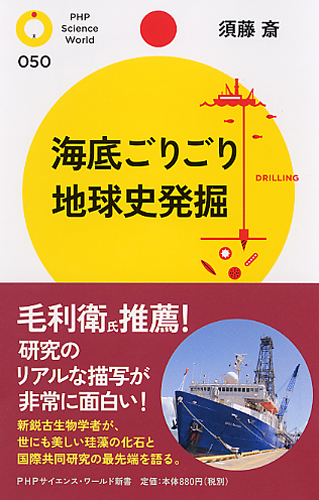 PHP Science World

050

須藤 斎

海底ごりごり
地球史発掘

DRILLING

毛利衛氏推薦!

研究の
リアルな描写が
非常に面白い!

新鋭古生物学者が、
世にも美しい珪藻の化石と
国際共同研究の最先端を語る。

PHPサイエンス・ワールド新書　定価:本体880円(税別)